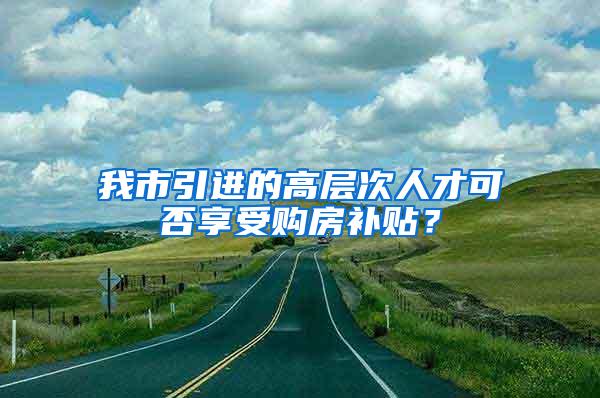 我市引进的高层次人才可否享受购房补贴？